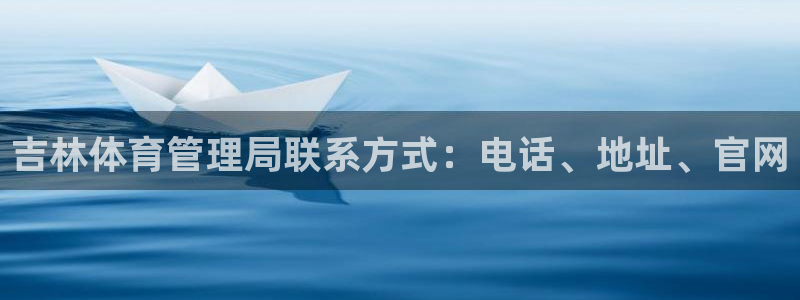 吉林体育管理局联系方式：电话、地址、官网